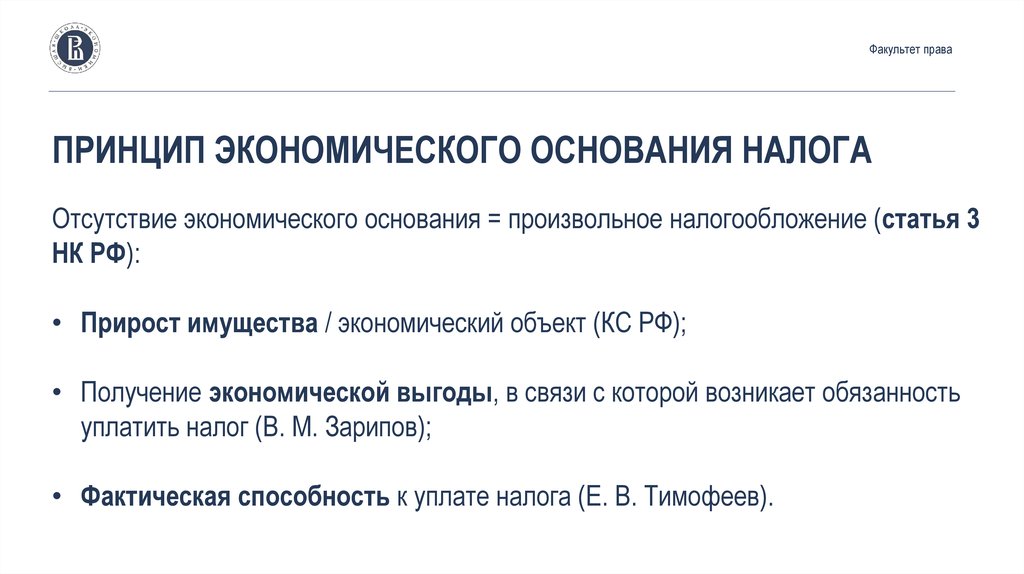 Факультет права

ПРИНЦИП ЭКОНОМИЧЕСКОГО ОСНОВАНИЯ НАЛОГА

Отсутствие экономического основания = произвольное налогообложение (статья 3 НК РФ):

• Прирост имущества / экономический объект (КС РФ);

• Получение экономической выгоды, в связи с которой возникает обязанность уплатить налог (В. М. Зарипов);

• Фактическая способность к уплате налога (Е. В. Тимофеев).